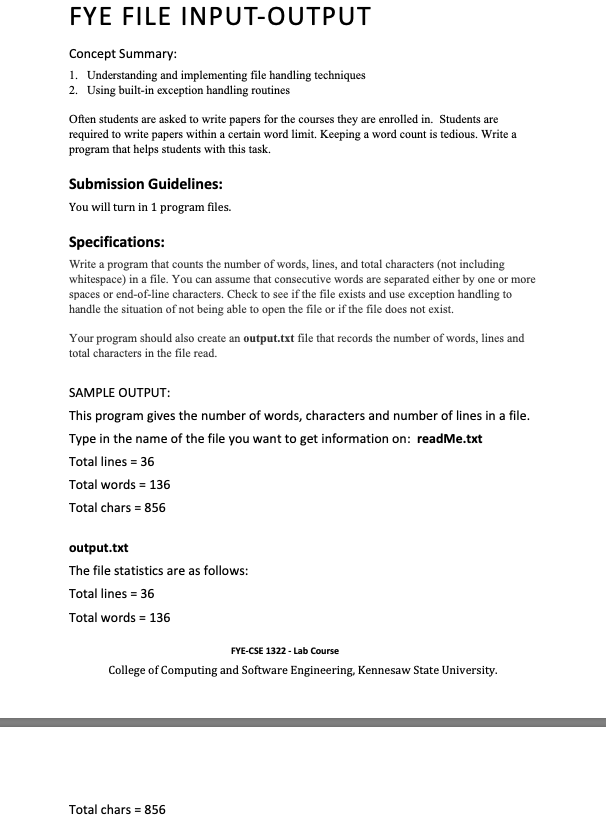 FYE FILE INPUT-OUTPUT

Concept Summary:

1. Understanding and implementing file handling techniques
2. Using built-in exception handling routines

Often students are asked to write papers for the courses they are enrolled in. Students are required to write papers within a certain word limit. Keeping a word count is tedious. Write a program that helps students with this task.

Submission Guidelines:

You will turn in 1 program files.

Specifications:

Write a program that counts the number of words, lines, and total characters (not including whitespace) in a file. You can assume that consecutive words are separated either by one or more spaces or end-of-line characters. Check to see if the file exists and use exception handling to handle the situation of not being able to open the file or if the file does not exist.

Your program should also create an output.txt file that records the number of words, lines and total characters in the file read.

SAMPLE OUTPUT:

This program gives the number of words, characters and number of lines in a file.

Type in the name of the file you want to get information on: readMe.txt

Total lines = 36

Total words = 136

Total chars = 856

output.txt

The file statistics are as follows:

Total lines = 36

Total words = 136

FYE-CSE 1322 - Lab Course

College of Computing and Software Engineering, Kennesaw State University.

Total chars = 856